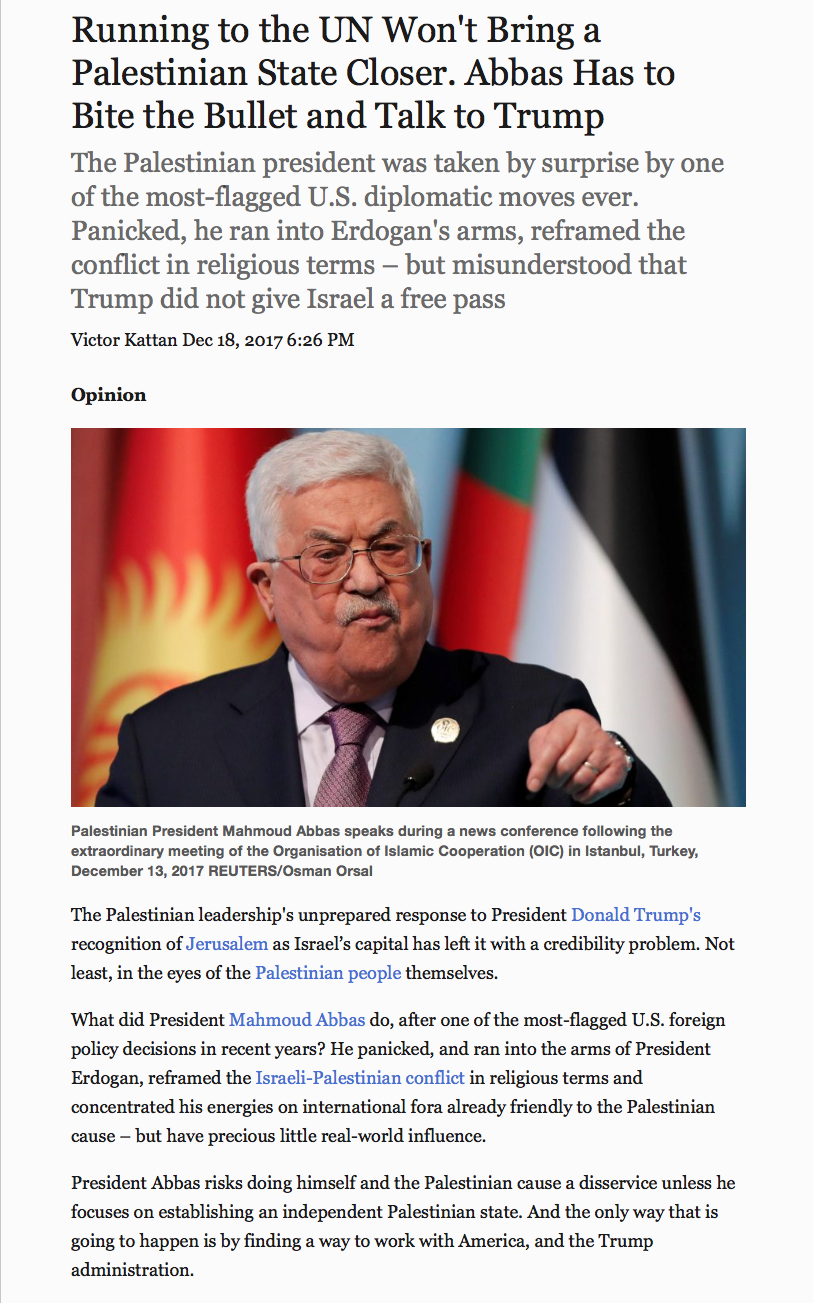 Running to the UN Won't Bring a Palestinian State Closer. Abbas Has to Bite the Bullet and Talk to Trump

The Palestinian president was taken by surprise by one of the most-flagged U.S. diplomatic moves ever. Panicked, he ran into Erdogan's arms, reframed the conflict in religious terms – but misunderstood that Trump did not give Israel a free pass

Victor Kattan Dec 18, 2017 6:26 PM

Opinion

Palestinian President Mahmoud Abbas speaks during a news conference following the extraordinary meeting of the Organisation of Islamic Cooperation (OIC) in Istanbul, Turkey, December 13, 2017 REUTERS/Osman Orsal

The Palestinian leadership's unprepared response to President Donald Trump's recognition of Jerusalem as Israel's capital has left it with a credibility problem. Not least, in the eyes of the Palestinian people themselves.

What did President Mahmoud Abbas do, after one of the most-flagged U.S. foreign policy decisions in recent years? He panicked, and ran into the arms of President Erdogan, reframed the Israeli-Palestinian conflict in religious terms and concentrated his energies on international fora already friendly to the Palestinian cause – but have precious little real-world influence.

President Abbas risks doing himself and the Palestinian cause a disservice unless he focuses on establishing an independent Palestinian state. And the only way that is going to happen is by finding a way to work with America, and the Trump administration.